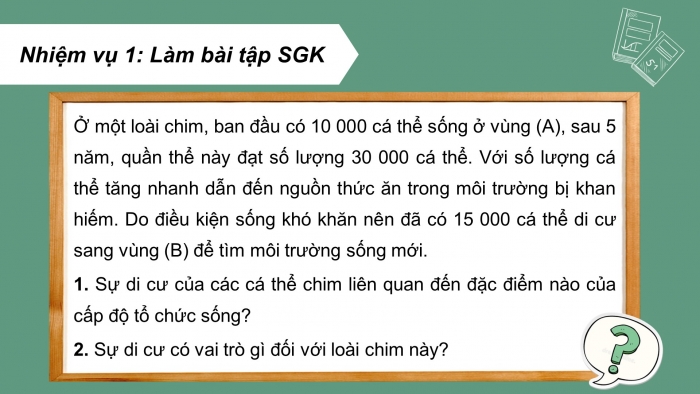 Nhiệm vụ 1: Làm bài tập SGK

Ở một loài chim, ban đầu có 10 000 cá thể sống ở vùng (A), sau 5 năm, quần thể này đạt số lượng 30 000 cá thể. Với số lượng cá thể tăng nhanh dẫn đến nguồn thức ăn trong môi trường bị khan hiếm. Do điều kiện sống khó khăn nên đã có 15 000 cá thể di cư sang vùng (B) để tìm môi trường sống mới.

1. Sự di cư của các cá thể chim liên quan đến đặc điểm nào của cấp độ tổ chức sống?

2. Sự di cư có vai trò gì đối với loài chim này?

?